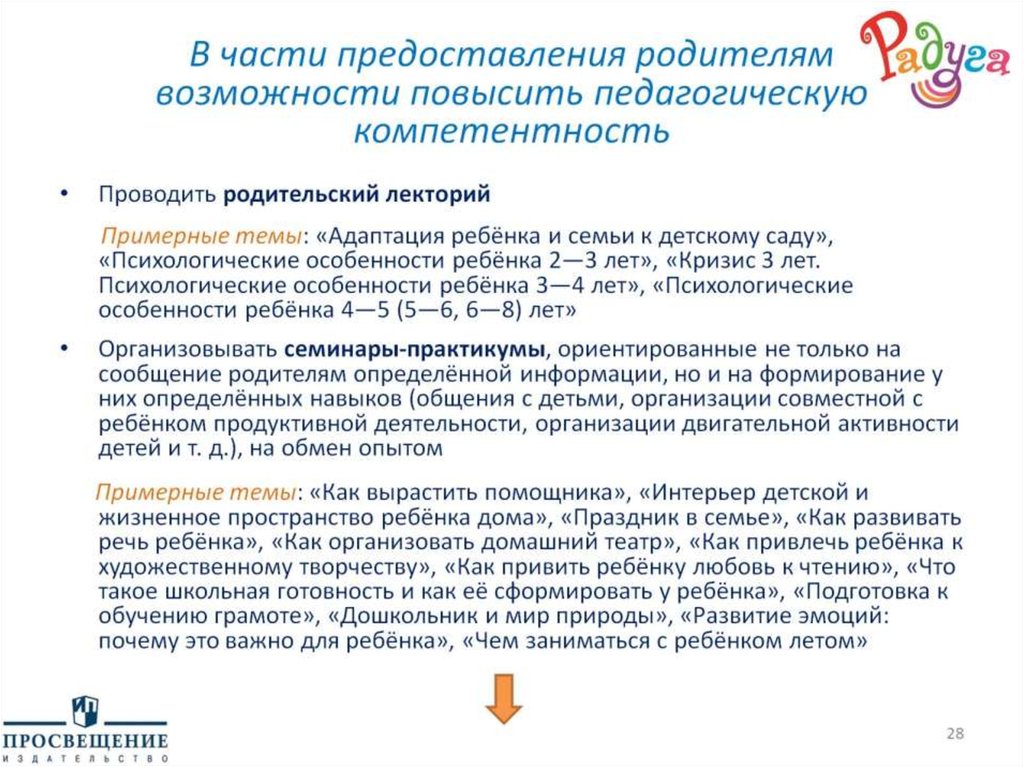 В части предоставления родителям возможности повысить педагогическую компетентность

Радуга

• Проводить родительский лекторий

Примерные темы: «Адаптация ребёнка и семьи к детскому саду», «Психологические особенности ребёнка 2—3 лет», «Кризис 3 лет. Психологические особенности ребёнка 3—4 лет», «Психологические особенности ребёнка 4—5 (5—6, 6—8) лет»

• Организовывать семинары-практикумы, ориентированные не только на сообщение родителям определённой информации, но и на формирование у них определённых навыков (общения с детьми, организации совместной с ребёнком продуктивной деятельности, организации двигательной активности детей и т. д.), на обмен опытом

Примерные темы: «Как вырастить помощника», «Интерьер детской и жизненное пространство ребёнка дома», «Праздник в семье», «Как развивать речь ребёнка», «Как организовать домашний театр», «Как привлечь ребёнка к художественному творчеству», «Как привить ребёнку любовь к чтению», «Что такое школьная готовность и как её сформировать у ребёнка», «Подготовка к обучению грамоте», «Дошкольник и мир природы», «Развитие эмоций: почему это важно для ребёнка», «Чем заниматься с ребёнком летом»

ПРОСВЕЩЕНИЕ
ИЗДАТЕЛЬСТВО

28